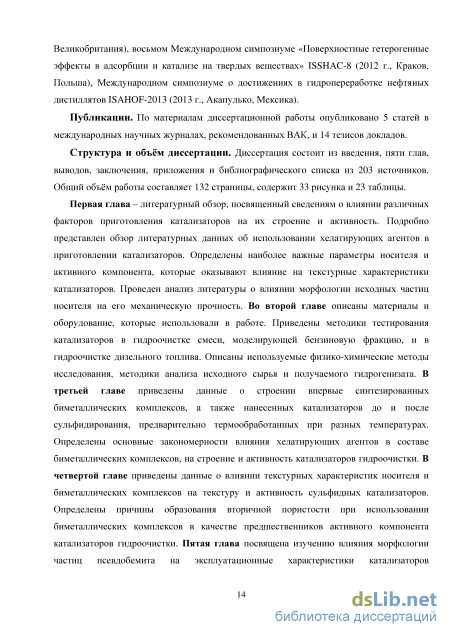 Великобритания), восьмом Международном симпозиуме «Поверхностные гетерогенные эффекты в адсорбции и катализе на твердых веществах» ISSHAC-8 (2012 г., Краков, Польша), Международном симпозиуме о достижениях в гидропереработке нефтяных дистиллятов ISAHOF-2013 (2013 г., Акапулько, Мексика).

Публикации. По материалам диссертационной работы опубликовано 5 статей в международных научных журналах, рекомендованных ВАК, и 14 тезисов докладов.

Структура и объём диссертации. Диссертация состоит из введения, пяти глав, выводов, заключения, приложения и библиографического списка из 203 источников. Общий объём работы составляет 132 страницы, содержит 33 рисунка и 23 таблицы.

Первая глава – литературный обзор, посвященный сведениям о влиянии различных факторов приготовления катализаторов на их строение и активность. Подробно представлен обзор литературных данных об использовании хелатирующих агентов в приготовлении катализаторов. Определены наиболее важные параметры носителя и активного компонента, которые оказывают влияние на текстурные характеристики катализаторов. Проведен анализ литературы о влиянии морфологии исходных частиц носителя на его механическую прочность. Во второй главе описаны материалы и оборудование, которые использовали в работе. Приведены методики тестирования катализаторов в гидроочистке смеси, моделирующей бензиновую фракцию, и в гидроочистке дизельного топлива. Описаны используемые физико-химические методы исследования, методики анализа исходного сырья и получаемого гидрогенизата. В третьей главе приведены данные о строении впервые синтезированных биметаллических комплексов, а также нанесенных катализаторов до и после сульфидирования, предварительно термообработанных при разных температурах. Определены основные закономерности влияния хелатирующих агентов в составе биметаллических комплексов, на строение и активность катализаторов гидроочистки. В четвертой главе приведены данные о влиянии текстурных характеристик носителя и биметаллических комплексов на текстуру и активность сульфидных катализаторов. Определены причины образования вторичной пористости при использовании биметаллических комплексов в качестве предшественников активного компонента катализаторов гидроочистки. Пятая глава посвящена изучению влияния морфологии частиц псевдобемита на эксплуатационные характеристики катализаторов

14

dsLib.net
библиотека диссертаций